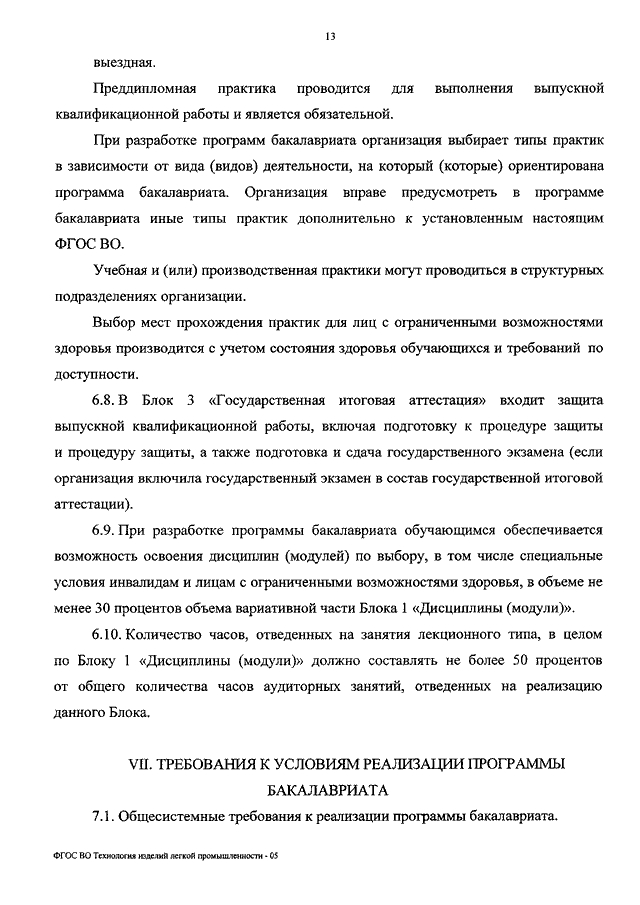 13

выездная.

Преддипломная практика проводится для выполнения выпускной квалификационной работы и является обязательной.

При разработке программ бакалавриата организация выбирает типы практик в зависимости от вида (видов) деятельности, на который (которые) ориентирована программа бакалавриата. Организация вправе предусмотреть в программе бакалавриата иные типы практик дополнительно к установленным настоящим ФГОС ВО.

Учебная и (или) производственная практики могут проводиться в структурных подразделениях организации.

Выбор мест прохождения практик для лиц с ограниченными возможностями здоровья производится с учетом состояния здоровья обучающихся и требований по доступности.

6.8. В Блок 3 «Государственная итоговая аттестация» входит защита выпускной квалификационной работы, включая подготовку к процедуре защиты и процедуру защиты, а также подготовка и сдача государственного экзамена (если организация включила государственный экзамен в состав государственной итоговой аттестации).

6.9. При разработке программы бакалавриата обучающимся обеспечивается возможность освоения дисциплин (модулей) по выбору, в том числе специальные условия инвалидам и лицам с ограниченными возможностями здоровья, в объеме не менее 30 процентов объема вариативной части Блока 1 «Дисциплины (модули)».

6.10. Количество часов, отведенных на занятия лекционного типа, в целом по Блоку 1 «Дисциплины (модули)» должно составлять не более 50 процентов от общего количества часов аудиторных занятий, отведенных на реализацию данного Блока.

VII. ТРЕБОВАНИЯ К УСЛОВИЯМ РЕАЛИЗАЦИИ ПРОГРАММЫ БАКАЛАВРИАТА

7.1. Общесистемные требования к реализации программы бакалавриата.

ФГОС ВО Технология изделий легкой промышленности - 05